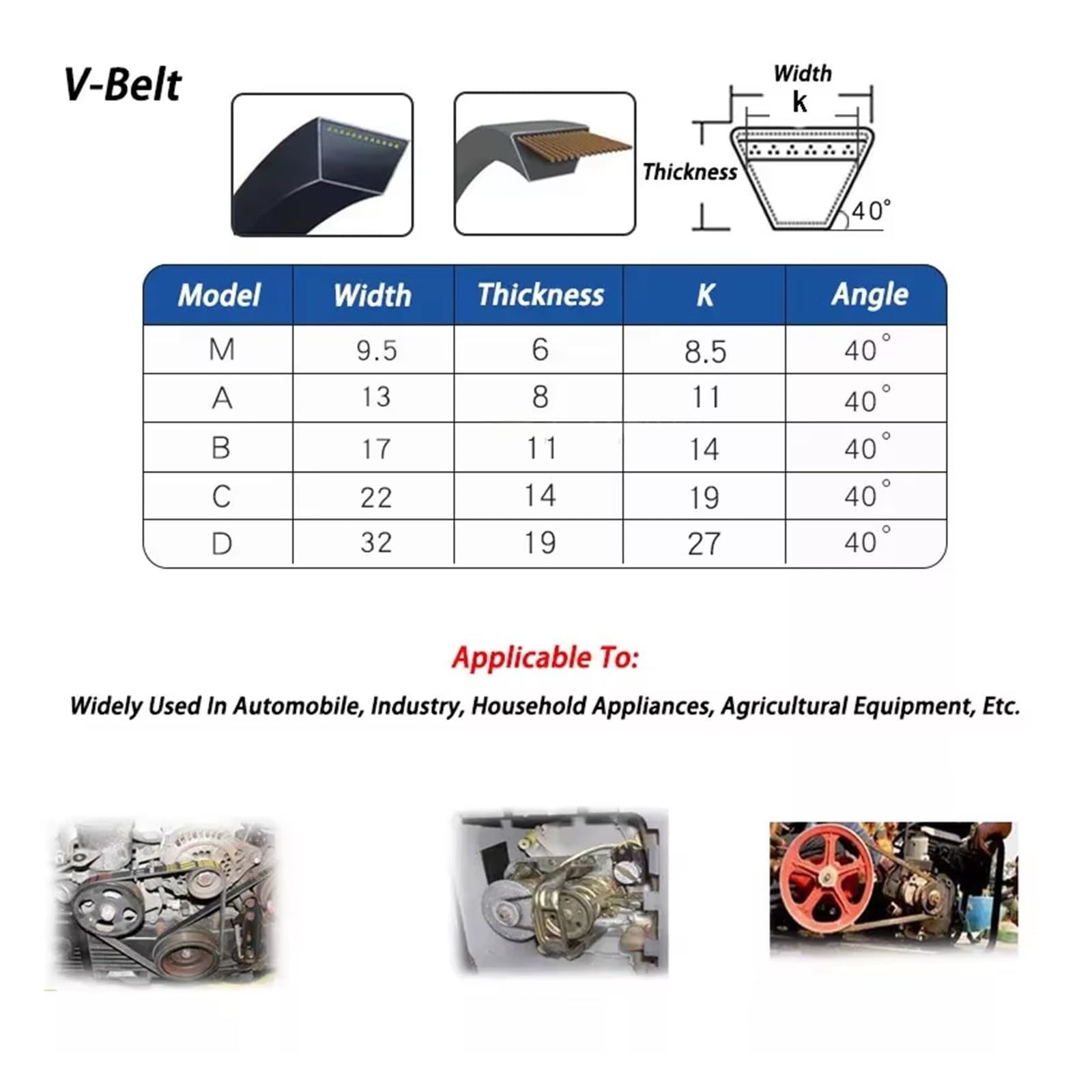 V-Belt

Width
k
Thickness
40°

| Model | Width | Thickness | K | Angle |
|---|---|---|---|---|
| M | 9.5 | 6 | 8.5 | 40° |
| A | 13 | 8 | 11 | 40° |
| B | 17 | 11 | 14 | 40° |
| C | 22 | 14 | 19 | 40° |
| D | 32 | 19 | 27 | 40° |

Applicable To:

Widely Used In Automobile, Industry, Household Appliances, Agricultural Equipment, Etc.